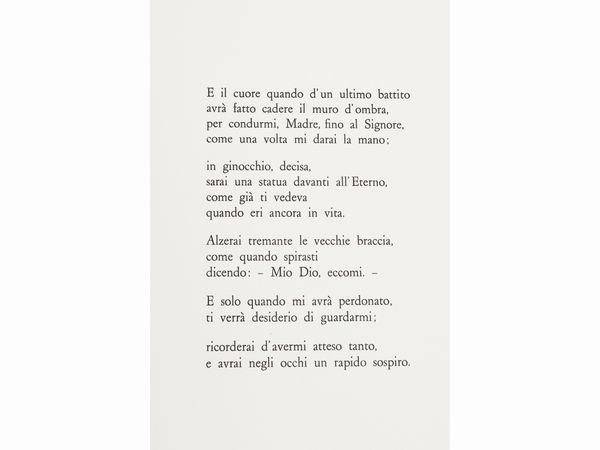 E il cuore quando d'un ultimo battito
avrà fatto cadere il muro d'ombra,
per condurmi, Madre, fino al Signore,
come una volta mi darai la mano;

in ginocchio, decisa,
sarai una statua davanti all'Eterno,
come già ti vedeva
quando eri ancora in vita.

Alzerai tremante le vecchie braccia,
come quando spirasti
dicendo: – Mio Dio, eccomi. –

E solo quando mi avrà perdonato,
ti verrà desiderio di guardarmi;

ricorderai d'avermi atteso tanto,
e avrai negli occhi un rapido sospiro.